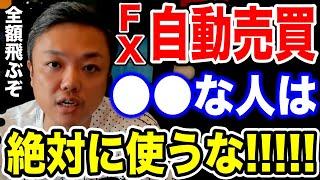 全額飛ぶぞ

FX自動売買

●●な人は

絶対に使うな!!!!!